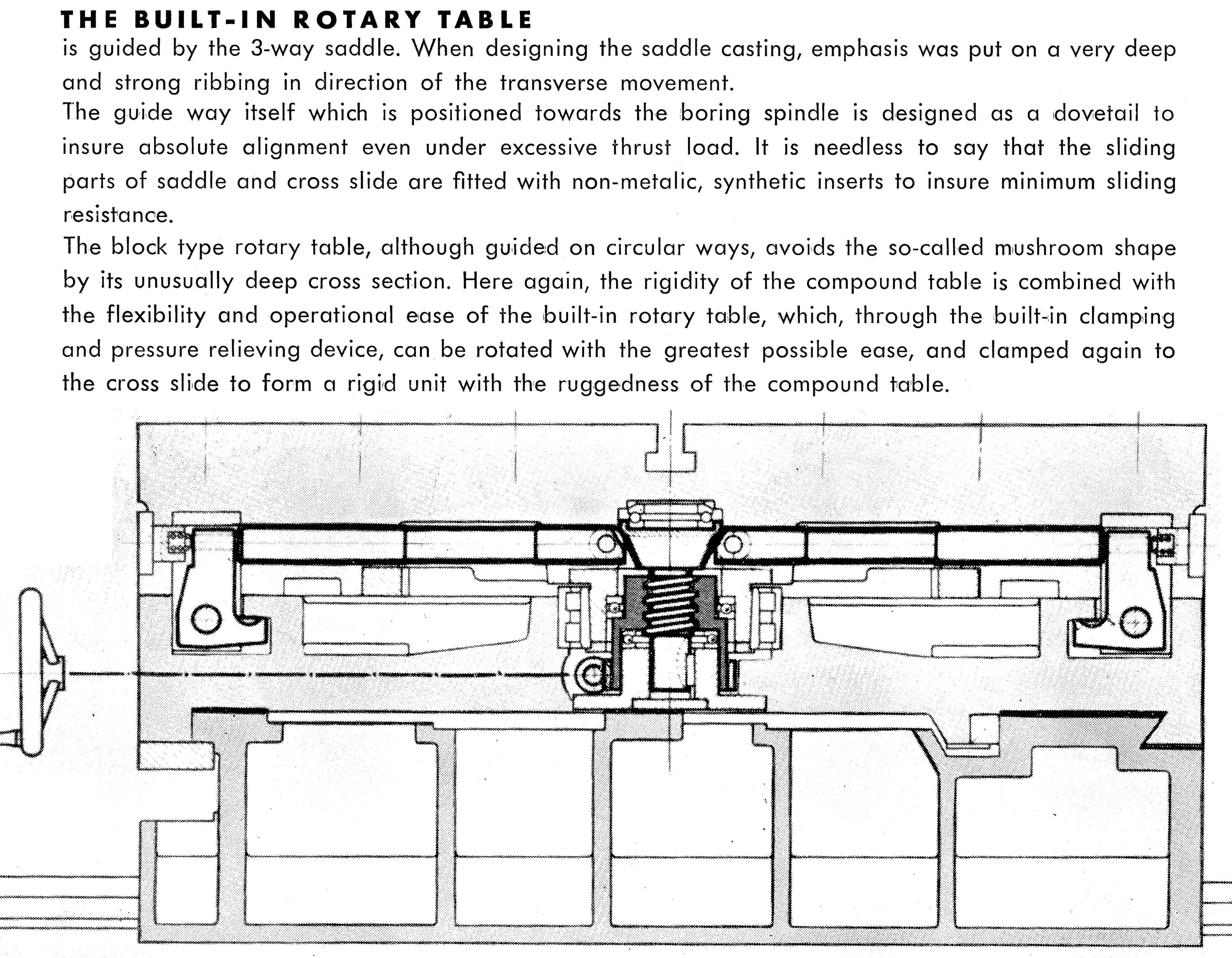 THE BUILT-IN ROTARY TABLE
is guided by the 3-way saddle. When designing the saddle casting, emphasis was put on a very deep and strong ribbing in direction of the transverse movement.
The guide way itself which is positioned towards the boring spindle is designed as a dovetail to insure absolute alignment even under excessive thrust load. It is needless to say that the sliding parts of saddle and cross slide are fitted with non-metalic, synthetic inserts to insure minimum sliding resistance.
The block type rotary table, although guided on circular ways, avoids the so-called mushroom shape by its unusually deep cross section. Here again, the rigidity of the compound table is combined with the flexibility and operational ease of the built-in rotary table, which, through the built-in clamping and pressure relieving device, can be rotated with the greatest possible ease, and clamped again to the cross slide to form a rigid unit with the ruggedness of the compound table.